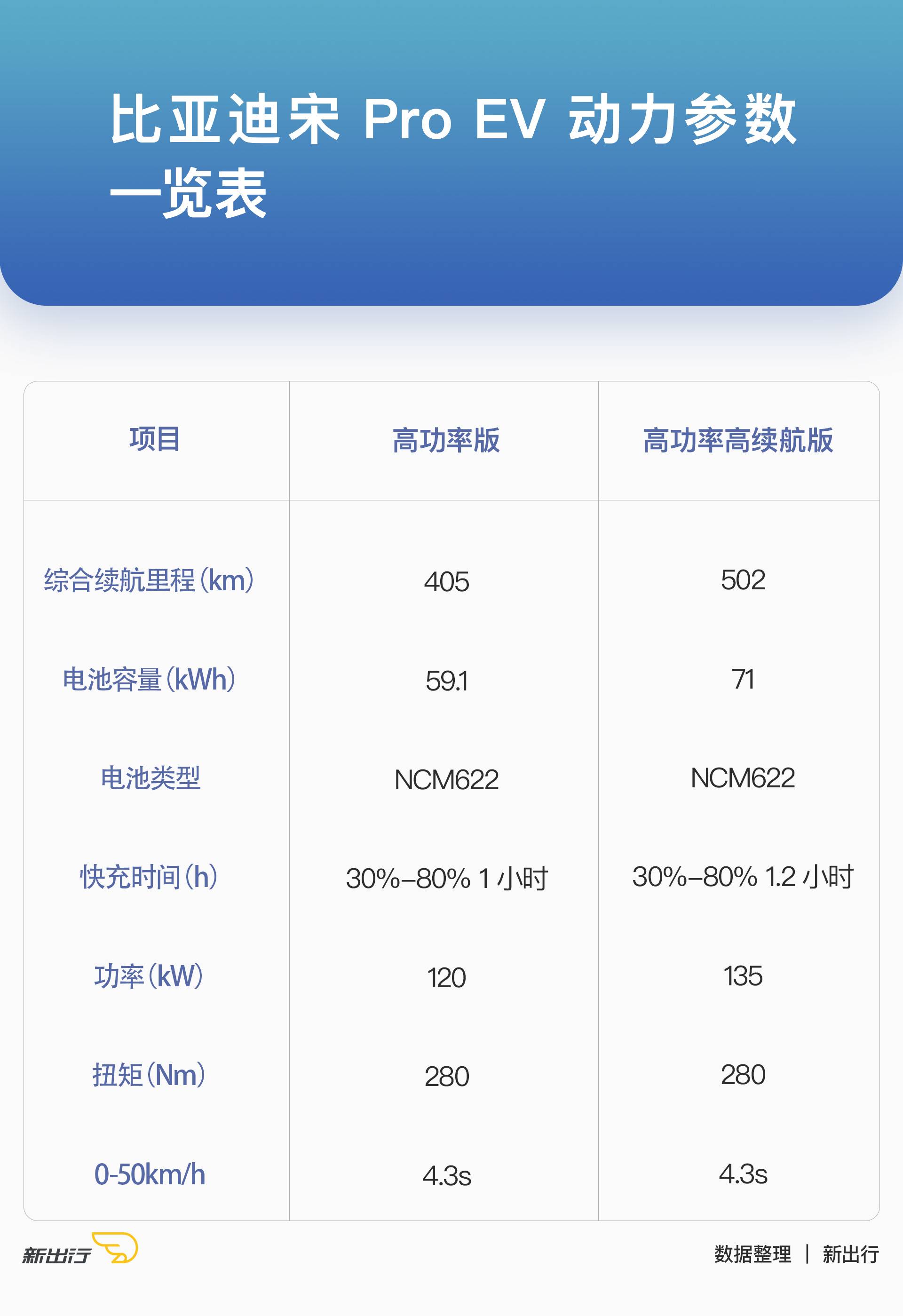 比亚迪宋 Pro EV 动力参数一览表

| 项目 | 高功率版 | 高功率高续航版 |
|---|---|---|
| 综合续航里程(km) | 405 | 502 |
| 电池容量(kWh) | 59.1 | 71 |
| 电池类型 | NCM622 | NCM622 |
| 快充时间(h) | 30%–80% 1 小时 | 30%–80% 1.2 小时 |
| 功率(kW) | 120 | 135 |
| 扭矩(Nm) | 280 | 280 |
| 0-50km/h | 4.3s | 4.3s |

新出行

数据整理 | 新出行